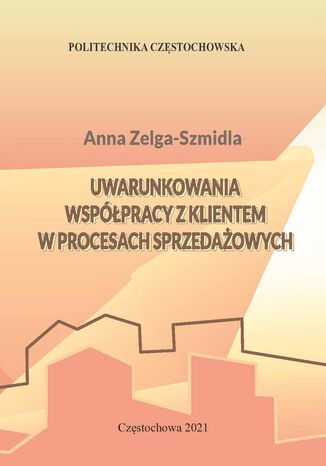 POLITECHNIKA CZĘSTOCHOWSKA

Anna Zelga-Szmidla

UWARUNKOWANIA WSPÓŁPRACY Z KLIENTEM W PROCESACH SPRZEDAŻOWYCH

Częstochowa 2021